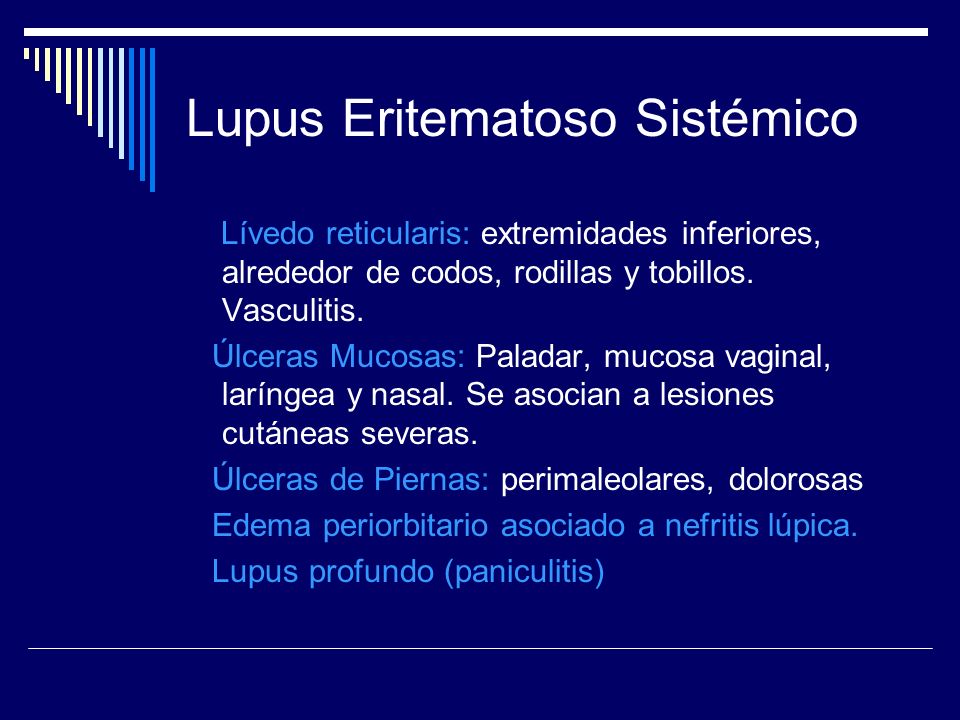 Lupus Eritematoso Sistémico

Lívedo reticularis: extremidades inferiores, alrededor de codos, rodillas y tobillos. Vasculitis.

Úlceras Mucosas: Paladar, mucosa vaginal, laríngea y nasal. Se asocian a lesiones cutáneas severas.

Úlceras de Piernas: perimaleolares, dolorosas

Edema periorbitario asociado a nefritis lúpica.

Lupus profundo (paniculitis)